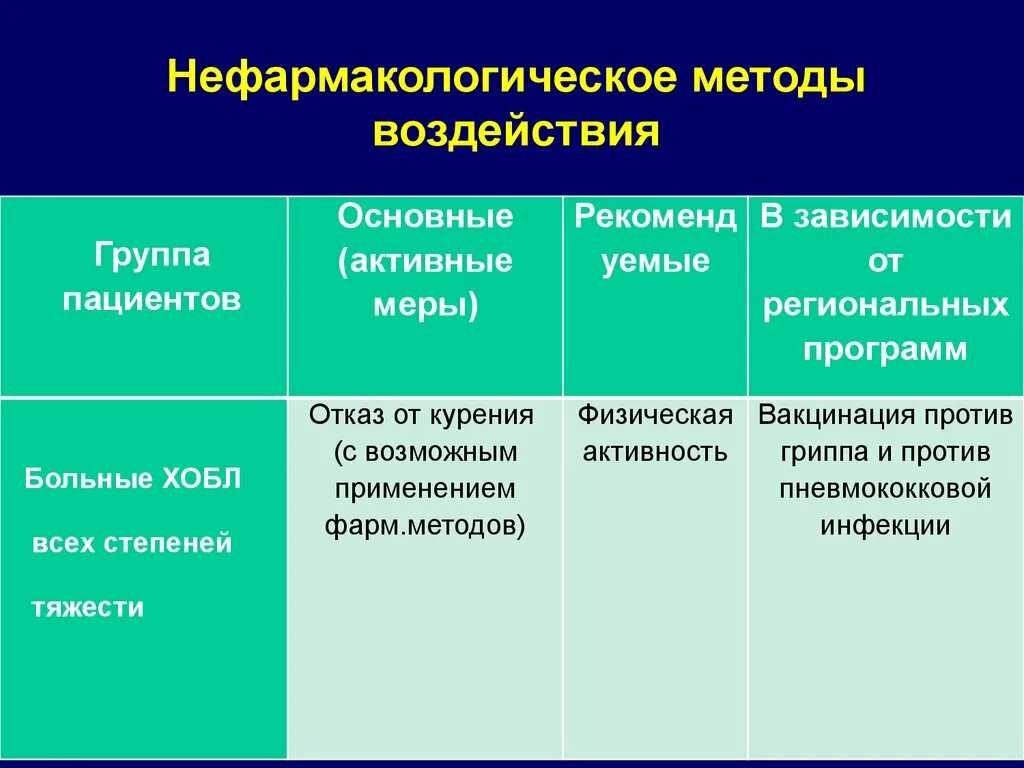 Нефармакологическое методы воздействия

| Группа пациентов | Основные (активные меры) | Рекоменд уемые | В зависимости от региональных программ |
|---|---|---|---|
| Больные ХОБЛ всех степеней тяжести | Отказ от курения (с возможным применением фарм.методов) | Физическая активность | Вакцинация против гриппа и против пневмококковой инфекции |